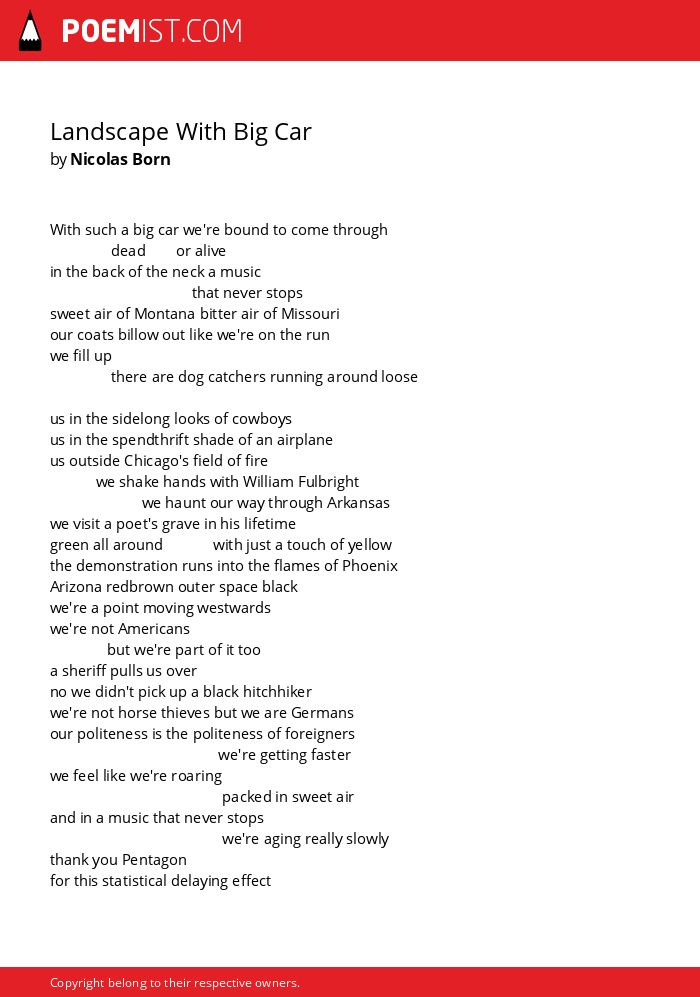 POEMIST.COM

Landscape With Big Car
by Nicolas Born

With such a big car we're bound to come through
dead or alive
in the back of the neck a music
that never stops
sweet air of Montana bitter air of Missouri
our coats billow out like we're on the run
we fill up
there are dog catchers running around loose

us in the sidelong looks of cowboys
us in the spendthrift shade of an airplane
us outside Chicago's field of fire
we shake hands with William Fulbright
we haunt our way through Arkansas
we visit a poet's grave in his lifetime
green all around with just a touch of yellow
the demonstration runs into the flames of Phoenix
Arizona redbrown outer space black
we're a point moving westwards
we're not Americans
but we're part of it too
a sheriff pulls us over
no we didn't pick up a black hitchhiker
we're not horse thieves but we are Germans
our politeness is the politeness of foreigners
we're getting faster
we feel like we're roaring
packed in sweet air
and in a music that never stops
we're aging really slowly
thank you Pentagon
for this statistical delaying effect

Copyright belong to their respective owners.